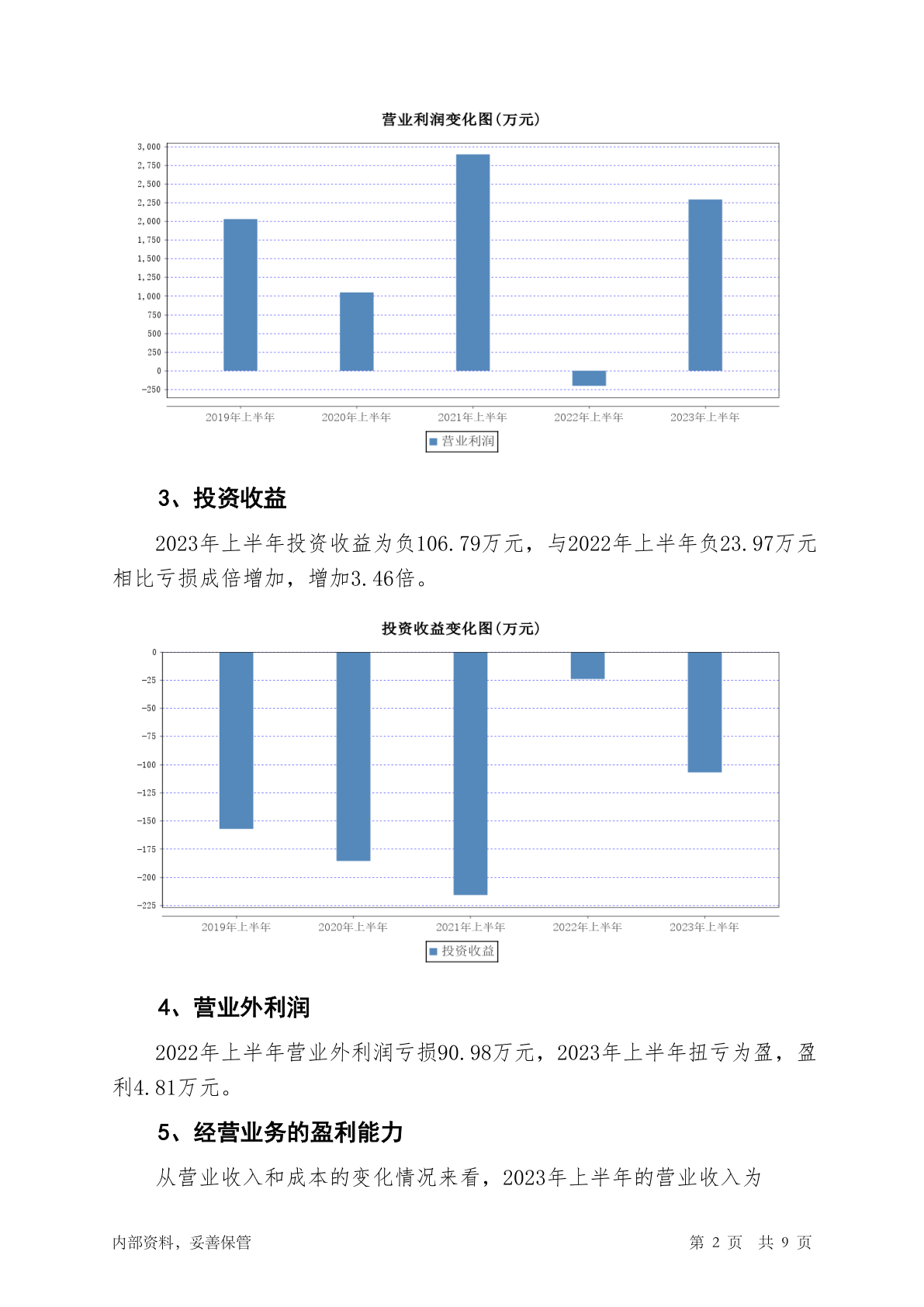 营业利润变化图(万元)

3,000
2,750
2,500
2,250
2,000
1,750
1,500
1,250
1,000
750
500
250
0
-250

2019年上半年 2020年上半年 2021年上半年 2022年上半年 2023年上半年

营业利润

3、投资收益

2023年上半年投资收益为负106.79万元，与2022年上半年负23.97万元相比亏损成倍增加，增加3.46倍。

投资收益变化图(万元)

0
-25
-50
-75
-100
-125
-150
-175
-200
-225

2019年上半年 2020年上半年 2021年上半年 2022年上半年 2023年上半年

投资收益

4、营业外利润

2022年上半年营业外利润亏损90.98万元，2023年上半年扭亏为盈，盈利4.81万元。

5、经营业务的盈利能力

从营业收入和成本的变化情况来看，2023年上半年的营业收入为

内部资料，妥善保管 第 2 页 共 9 页